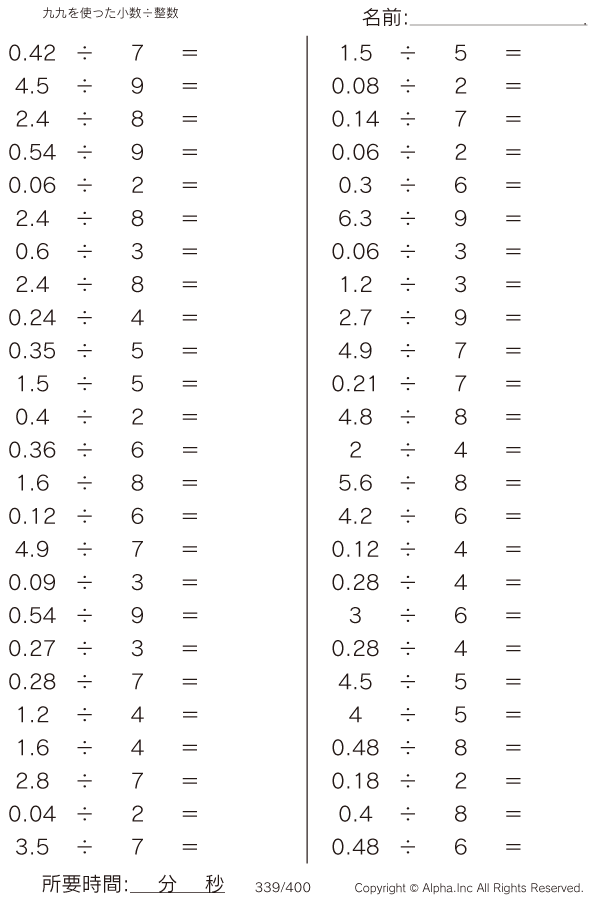 九九を使った小数÷整数

名前:____

$0.42 \div 7 =$
$4.5 \div 9 =$
$2.4 \div 8 =$
$0.54 \div 9 =$
$0.06 \div 2 =$
$2.4 \div 8 =$
$0.6 \div 3 =$
$2.4 \div 8 =$
$0.24 \div 4 =$
$0.35 \div 5 =$
$1.5 \div 5 =$
$0.4 \div 2 =$
$0.36 \div 6 =$
$1.6 \div 8 =$
$0.12 \div 6 =$
$4.9 \div 7 =$
$0.09 \div 3 =$
$0.54 \div 9 =$
$0.27 \div 3 =$
$0.28 \div 7 =$
$1.2 \div 4 =$
$1.6 \div 4 =$
$2.8 \div 7 =$
$0.04 \div 2 =$
$3.5 \div 7 =$

$1.5 \div 5 =$
$0.08 \div 2 =$
$0.14 \div 7 =$
$0.06 \div 2 =$
$0.3 \div 6 =$
$6.3 \div 9 =$
$0.06 \div 3 =$
$1.2 \div 3 =$
$2.7 \div 9 =$
$4.9 \div 7 =$
$0.21 \div 7 =$
$4.8 \div 8 =$
$2 \div 4 =$
$5.6 \div 8 =$
$4.2 \div 6 =$
$0.12 \div 4 =$
$0.28 \div 4 =$
$3 \div 6 =$
$0.28 \div 4 =$
$4.5 \div 5 =$
$4 \div 5 =$
$0.48 \div 8 =$
$0.18 \div 2 =$
$0.4 \div 8 =$
$0.48 \div 6 =$

所要時間:____分____秒 339/400 Copyright © Alpha.Inc All Rights Reserved.